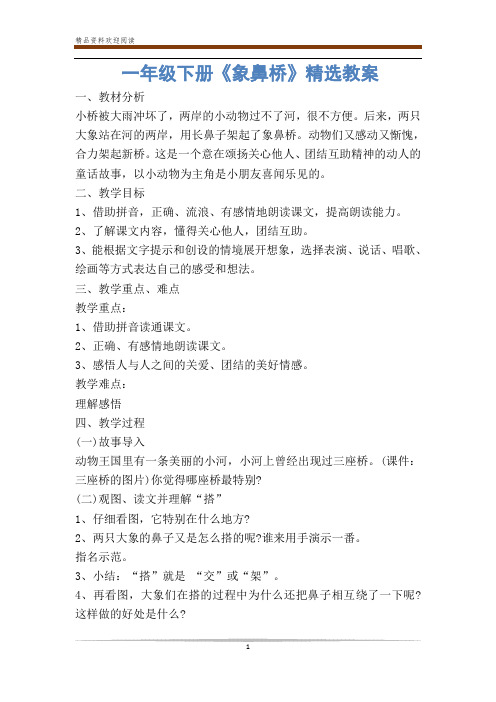 精品资料欢迎阅读

一年级下册《象鼻桥》精选教案

一、教材分析

小桥被大雨冲坏了，两岸的小动物过不了河，很不方便。后来，两只大象站在河的两岸，用长鼻子架起了象鼻桥。动物们又感动又惭愧，合力架起新桥。这是一个意在颂扬关心他人、团结互助精神的动人的童话故事，以小动物为主角是小朋友喜闻乐见的。

二、教学目标

1、借助拼音，正确、流浪、有感情地朗读课文，提高朗读能力。

2、了解课文内容，懂得关心他人，团结互助。

3、能根据文字提示和创设的情境展开想象，选择表演、说话、唱歌、绘画等方式表达自己的感受和想法。

三、教学重点、难点

教学重点：

1、借助拼音读通课文。

2、正确、有感情地朗读课文。

3、感悟人与人之间的关爱、团结的美好情感。

教学难点：

理解感悟

四、教学过程

(一)故事导入

动物王国里有一条美丽的小河，小河上曾经出现过三座桥。(课件：三座桥的图片)你觉得哪座桥最特别?

(二)观图、读文并理解“搭”

1、仔细看图，它特别在什么地方?

2、两只大象的鼻子又是怎么搭的呢?谁来用手演示一番。

指名示范。

3、小结：“搭”就是 “交”或“架”。

4、再看图，大象们在搭的过程中为什么还把鼻子相互绕了一下呢?这样做的好处是什么?

1